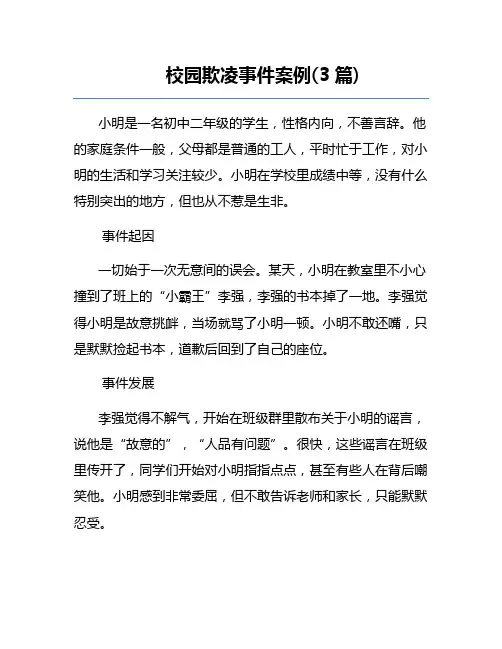 校园欺凌事件案例(3 篇)

小明是一名初中二年级的学生，性格内向，不善言辞。他的家庭条件一般，父母都是普通的工人，平时忙于工作，对小明的生活和学习关注较少。小明在学校里成绩中等，没有什么特别突出的地方，但也从不惹是生非。

事件起因

一切始于一次无意间的误会。某天，小明在教室里不小心撞到了班上的“小霸王”李强，李强的书本掉了一地。李强觉得小明是故意挑衅，当场就骂了小明一顿。小明不敢还嘴，只是默默捡起书本，道歉后回到了自己的座位。

事件发展

李强觉得不解气，开始在班级群里散布关于小明的谣言，说他是“故意的”，“人品有问题”。很快，这些谣言在班级里传开了，同学们开始对小明指指点点，甚至有些人在背后嘲笑他。小明感到非常委屈，但不敢告诉老师和家长，只能默默忍受。